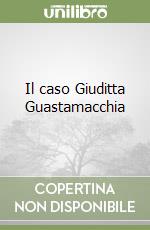 unilibro

Il caso Giuditta Guastamacchia

COPERTINA NON DISPONIBILE